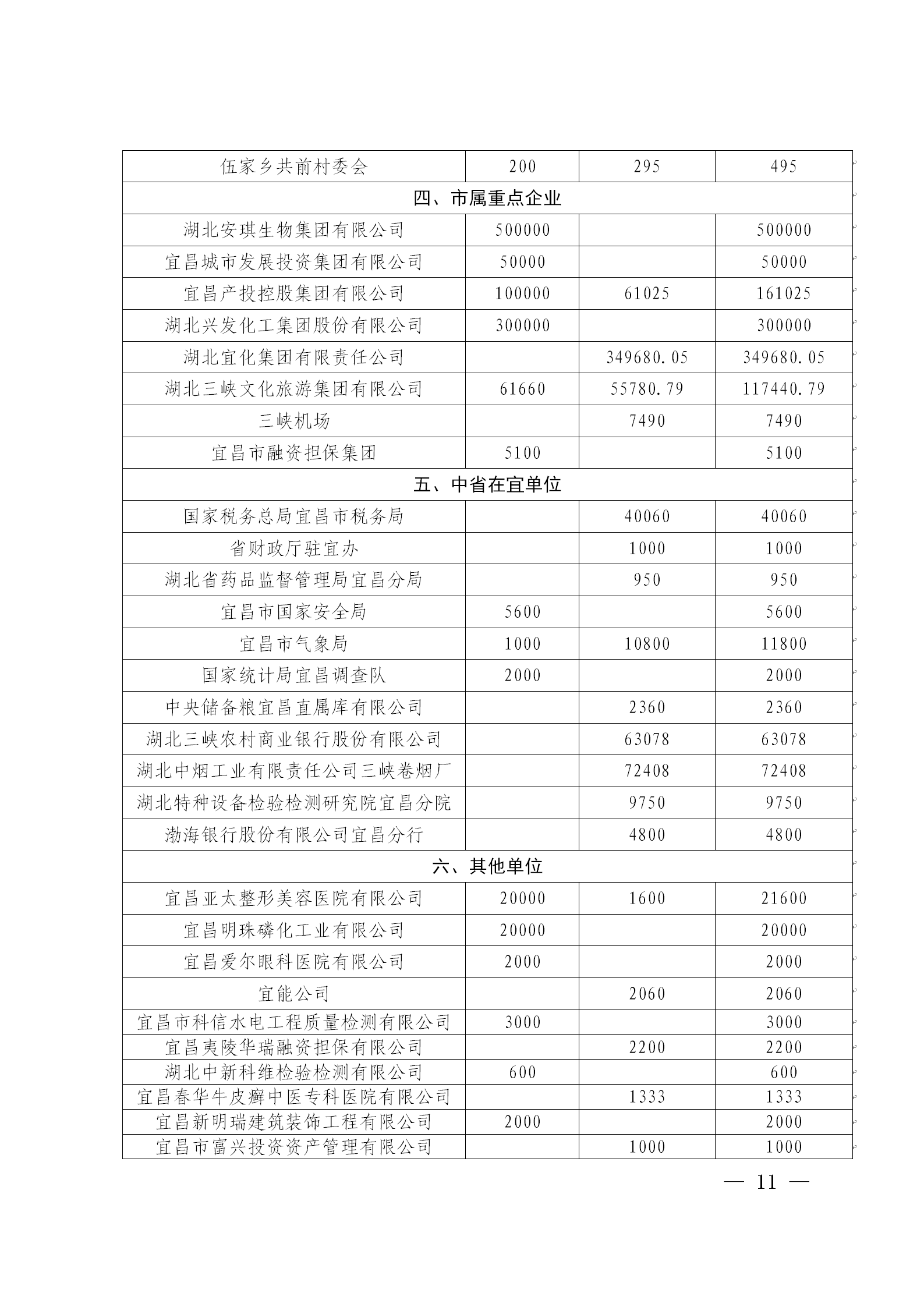 | 伍家乡共前村委会 | 200 | 295 | 495 |
|---|---|---|---|
| 四、市属重点企业 | | | |
| 湖北安琪生物集团有限公司 | 500000 | | 500000 |
| 宜昌城市发展投资集团有限公司 | 50000 | | 50000 |
| 宜昌产投控股集团有限公司 | 100000 | 61025 | 161025 |
| 湖北兴发化工集团股份有限公司 | 300000 | | 300000 |
| 湖北宜化集团有限责任公司 | | 349680.05 | 349680.05 |
| 湖北三峡文化旅游集团有限公司 | 61660 | 55780.79 | 117440.79 |
| 三峡机场 | | 7490 | 7490 |
| 宜昌市融资担保集团 | 5100 | | 5100 |
| 五、中省在宜单位 | | | |
| 国家税务总局宜昌市税务局 | | 40060 | 40060 |
| 省财政厅驻宜办 | | 1000 | 1000 |
| 湖北省药品监督管理局宜昌分局 | | 950 | 950 |
| 宜昌市国家安全局 | 5600 | | 5600 |
| 宜昌市气象局 | 1000 | 10800 | 11800 |
| 国家统计局宜昌调查队 | 2000 | | 2000 |
| 中央储备粮宜昌直属库有限公司 | | 2360 | 2360 |
| 湖北三峡农村商业银行股份有限公司 | | 63078 | 63078 |
| 湖北中烟工业有限责任公司三峡卷烟厂 | | 72408 | 72408 |
| 湖北特种设备检验检测研究院宜昌分院 | | 9750 | 9750 |
| 渤海银行股份有限公司宜昌分行 | | 4800 | 4800 |
| 六、其他单位 | | | |
| 宜昌亚太整形美容医院有限公司 | 20000 | 1600 | 21600 |
| 宜昌明珠磷化工业有限公司 | 20000 | | 20000 |
| 宜昌爱尔眼科医院有限公司 | 2000 | | 2000 |
| 宜能公司 | | 2060 | 2060 |
| 宜昌市科信水电工程质量检测有限公司 | 3000 | | 3000 |
| 宜昌夷陵华瑞融资担保有限公司 | | 2200 | 2200 |
| 湖北中新科维检验检测有限公司 | 600 | | 600 |
| 宜昌春华牛皮癣中医专科医院有限公司 | | 1333 | 1333 |
| 宜昌新明瑞建筑装饰工程有限公司 | 2000 | | 2000 |
| 宜昌市富兴投资资产管理有限公司 | | 1000 | 1000 |

— 11 —